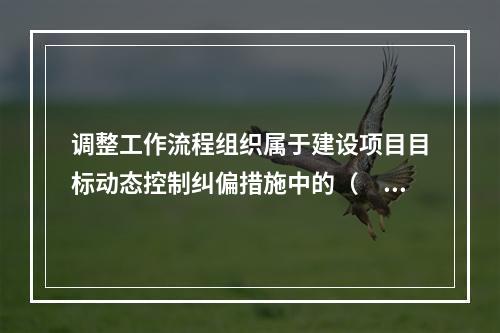 调整工作流程组织属于建设项目目标动态控制纠偏措施中的（ ...